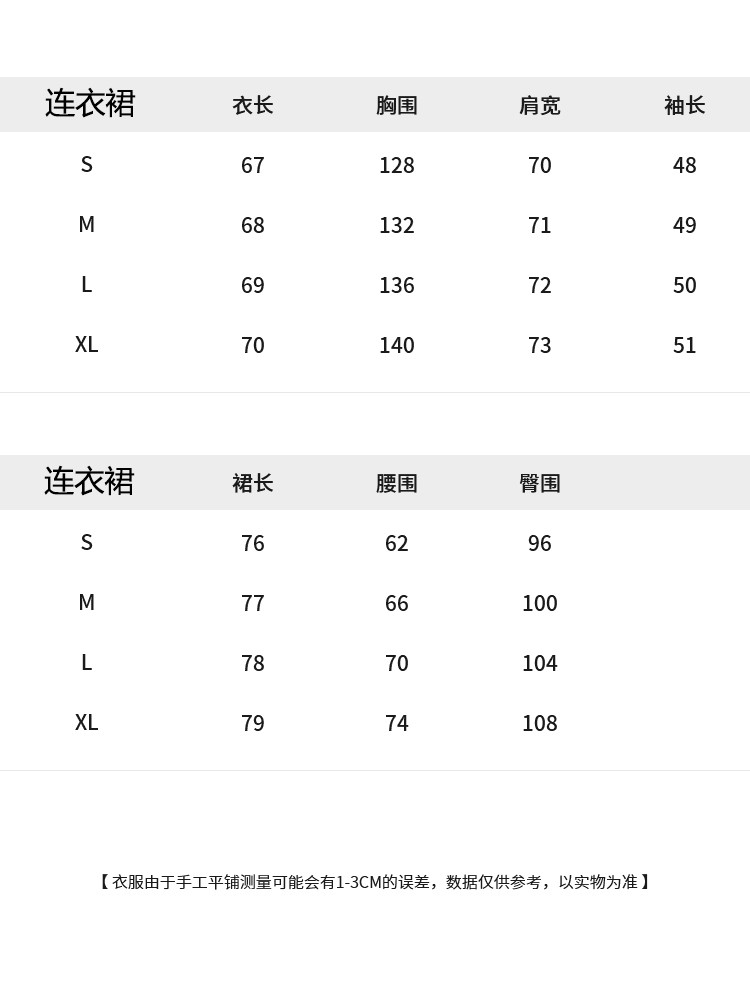 | 连衣裙 | 衣长 | 胸围 | 肩宽 | 袖长 |
|---|---|---|---|---|
| S | 67 | 128 | 70 | 48 |
| M | 68 | 132 | 71 | 49 |
| L | 69 | 136 | 72 | 50 |
| XL | 70 | 140 | 73 | 51 |

| 连衣裙 | 裙长 | 腰围 | 臀围 |
|---|---|---|---|
| S | 76 | 62 | 96 |
| M | 77 | 66 | 100 |
| L | 78 | 70 | 104 |
| XL | 79 | 74 | 108 |

【 衣服由于手工平铺测量可能会有1-3CM的误差，数据仅供参考，以实物为准 】